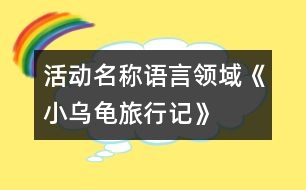 活动名称语言领域《小乌龟旅行记》